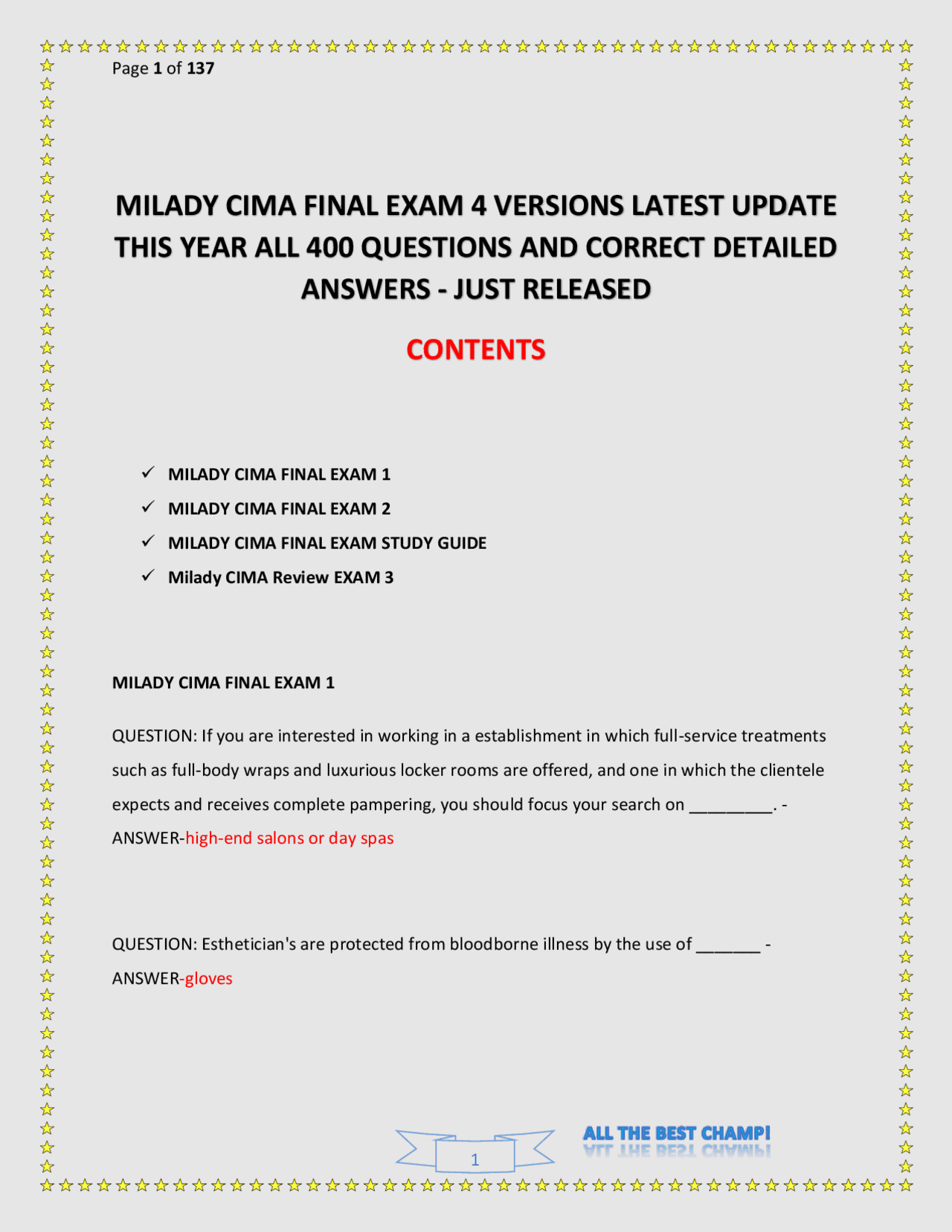 Page 1 of 137

MILADY CIMA FINAL EXAM 4 VERSIONS LATEST UPDATE THIS YEAR ALL 400 QUESTIONS AND CORRECT DETAILED ANSWERS - JUST RELEASED

CONTENTS

✓ MILADY CIMA FINAL EXAM 1
✓ MILADY CIMA FINAL EXAM 2
✓ MILADY CIMA FINAL EXAM STUDY GUIDE
✓ Milady CIMA Review EXAM 3

MILADY CIMA FINAL EXAM 1

QUESTION: If you are interested in working in a establishment in which full-service treatments such as full-body wraps and luxurious locker rooms are offered, and one in which the clientele expects and receives complete pampering, you should focus your search on _________. - ANSWER-high-end salons or day spas

QUESTION: Esthetician's are protected from bloodborne illness by the use of _______ - ANSWER-gloves

1

ALL THE BEST CHAMP!